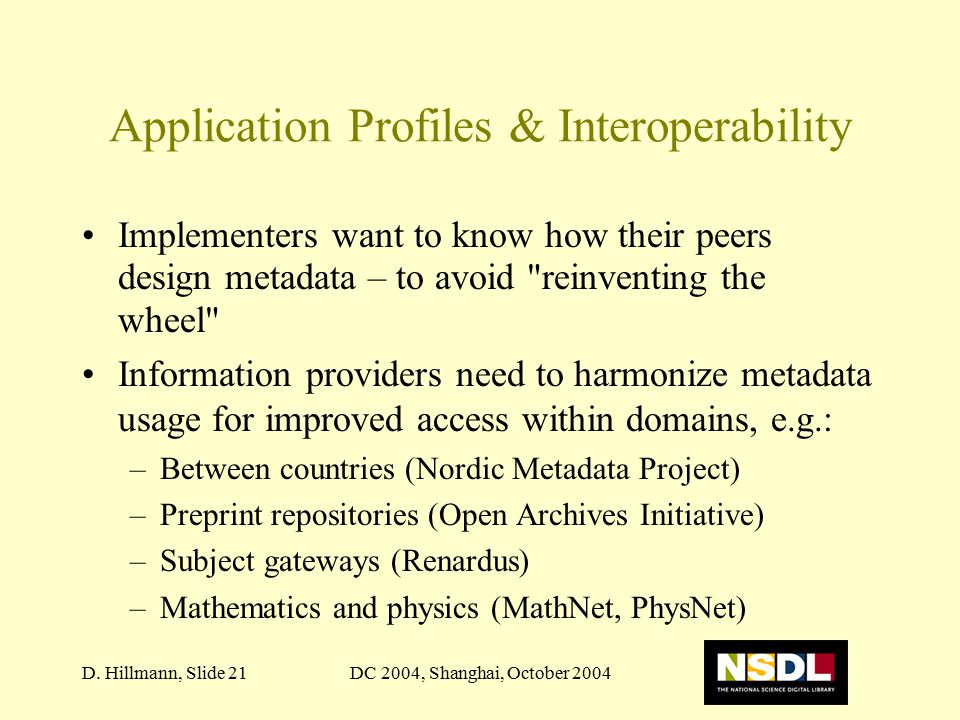 Application Profiles & Interoperability

• Implementers want to know how their peers design metadata – to avoid "reinventing the wheel"

• Information providers need to harmonize metadata usage for improved access within domains, e.g.:
– Between countries (Nordic Metadata Project)
– Preprint repositories (Open Archives Initiative)
– Subject gateways (Renardus)
– Mathematics and physics (MathNet, PhysNet)

D. Hillmann, Slide 21

DC 2004, Shanghai, October 2004

NSDL
THE NATIONAL SCIENCE DIGITAL LIBRARY